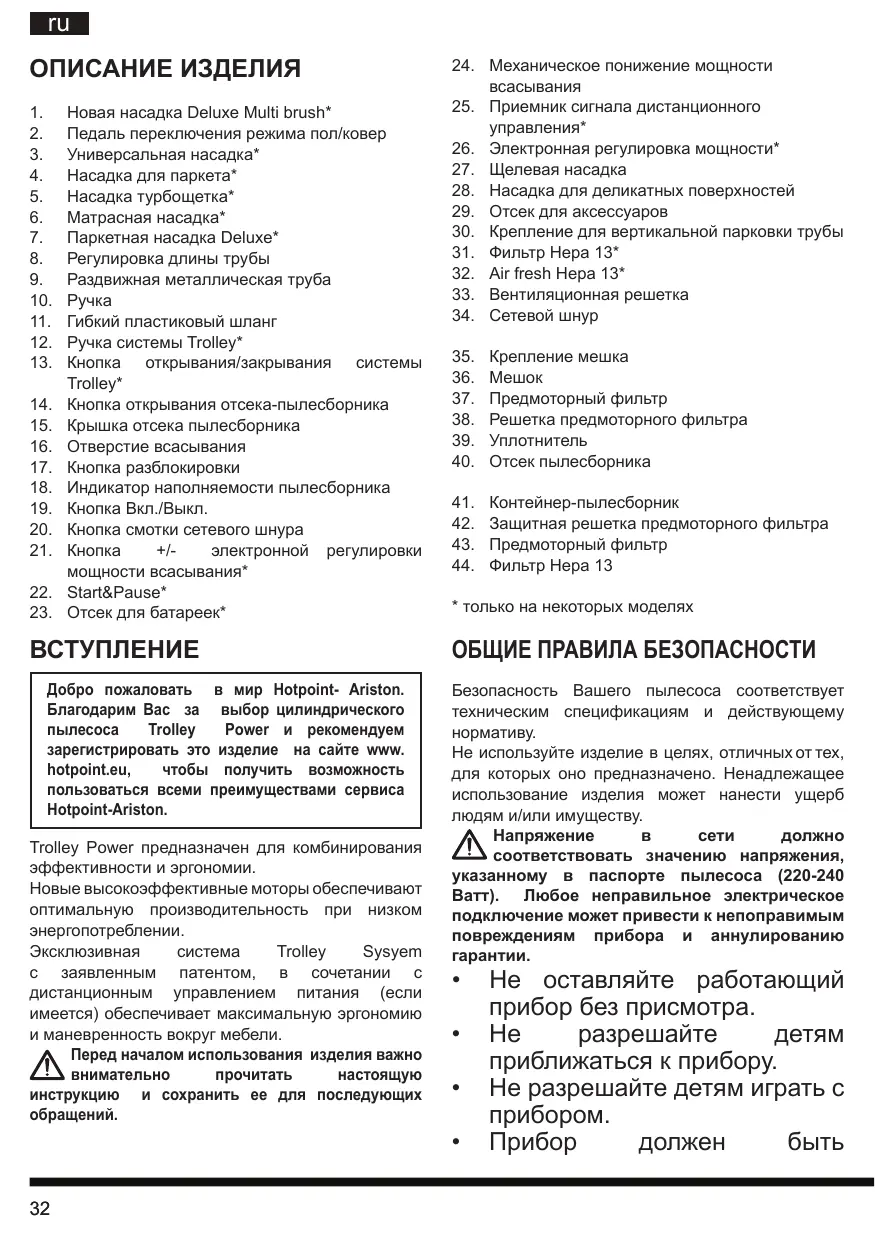 ru

ОПИСАНИЕ ИЗДЕЛИЯ

1. Новая насадка Deluxe Multi brush*
2. Педаль переключения режима пол/ковер
3. Универсальная насадка*
4. Насадка для паркета*
5. Насадка турбощетка*
6. Матрасная насадка*
7. Паркетная насадка Deluxe*
8. Регулировка длины трубы
9. Раздвижная металлическая труба
10. Ручка
11. Гибкий пластиковый шланг
12. Ручка системы Trolley*
13. Кнопка открывания/закрывания системы Trolley*
14. Кнопка открывания отсека-пылесборника
15. Крышка отсека пылесборника
16. Отверстие всасывания
17. Кнопка разблокировки
18. Индикатор наполняемости пылесборника
19. Кнопка Вкл./Выкл.
20. Кнопка смотки сетевого шнура
21. Кнопка +/- электронной регулировки мощности всасывания*
22. Start&Pause*
23. Отсек для батареек*
24. Механическое понижение мощности всасывания
25. Приемник сигнала дистанционного управления*
26. Электронная регулировка мощности*
27. Щелевая насадка
28. Насадка для деликатных поверхностей
29. Отсек для аксессуаров
30. Крепление для вертикальной парковки трубы
31. Фильтр Hepa 13*
32. Air fresh Hepa 13*
33. Вентиляционная решетка
34. Сетевой шнур

35. Крепление мешка
36. Мешок
37. Предмоторный фильтр
38. Решетка предмоторного фильтра
39. Уплотнитель
40. Отсек пылесборника

41. Контейнер-пылесборник
42. Защитная решетка предмоторного фильтра
43. Предмоторный фильтр
44. Фильтр Hepa 13

* только на некоторых моделях

ВСТУПЛЕНИЕ

Добро пожаловать в мир Hotpoint- Ariston. Благодарим Вас за выбор цилиндрического пылесоса Trolley Power и рекомендуем зарегистрировать это изделие на сайте www. hotpoint.eu, чтобы получить возможность пользоваться всеми преимуществами сервиса Hotpoint-Ariston.

Trolley Power предназначен для комбинирования эффективности и эргономии.
Новые высокоэффективные моторы обеспечивают оптимальную производительность при низком энергопотреблении.
Эксклюзивная система Trolley Sysyem с заявленным патентом, в сочетании с дистанционным управлением питания (если имеется) обеспечивает максимальную эргономию и маневренность вокруг мебели.

Перед началом использования изделия важно внимательно прочитать настоящую инструкцию и сохранить ее для последующих обращений.

ОБЩИЕ ПРАВИЛА БЕЗОПАСНОСТИ

Безопасность Вашего пылесоса соответствует техническим спецификациям и действующему нормативу.
Не используйте изделие в целях, отличных от тех, для которых оно предназначено. Ненадлежащее использование изделия может нанести ущерб людям и/или имуществу.

Напряжение в сети должно соответствовать значению напряжения, указанному в паспорте пылесоса (220-240 Ватт). Любое неправильное электрическое подключение может привести к непоправимым повреждениям прибора и аннулированию гарантии.

• Не оставляйте работающий прибор без присмотра.
• Не разрешайте детям приближаться к прибору.
• Не разрешайте детям играть с прибором.
• Прибор должен быть

32